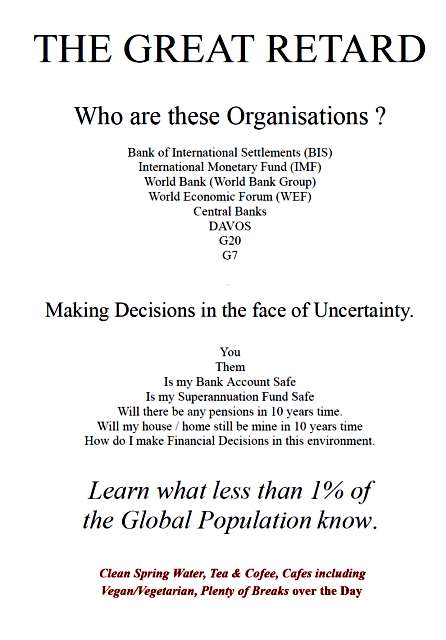 THE GREAT RETARD

Who are these Organisations ?

Bank of International Settlements (BIS)
International Monetary Fund (IMF)
World Bank (World Bank Group)
World Economic Forum (WEF)
Central Banks
DAVOS
G20
G7

Making Decisions in the face of Uncertainty.

You
Them
Is my Bank Account Safe
Is my Superannuation Fund Safe
Will there be any pensions in 10 years time.
Will my house / home still be mine in 10 years time
How do I make Financial Decisions in this environment.

Learn what less than 1% of the Global Population know.

Clean Spring Water, Tea & Cofee, Cafes including Vegan/Vegetarian, Plenty of Breaks over the Day